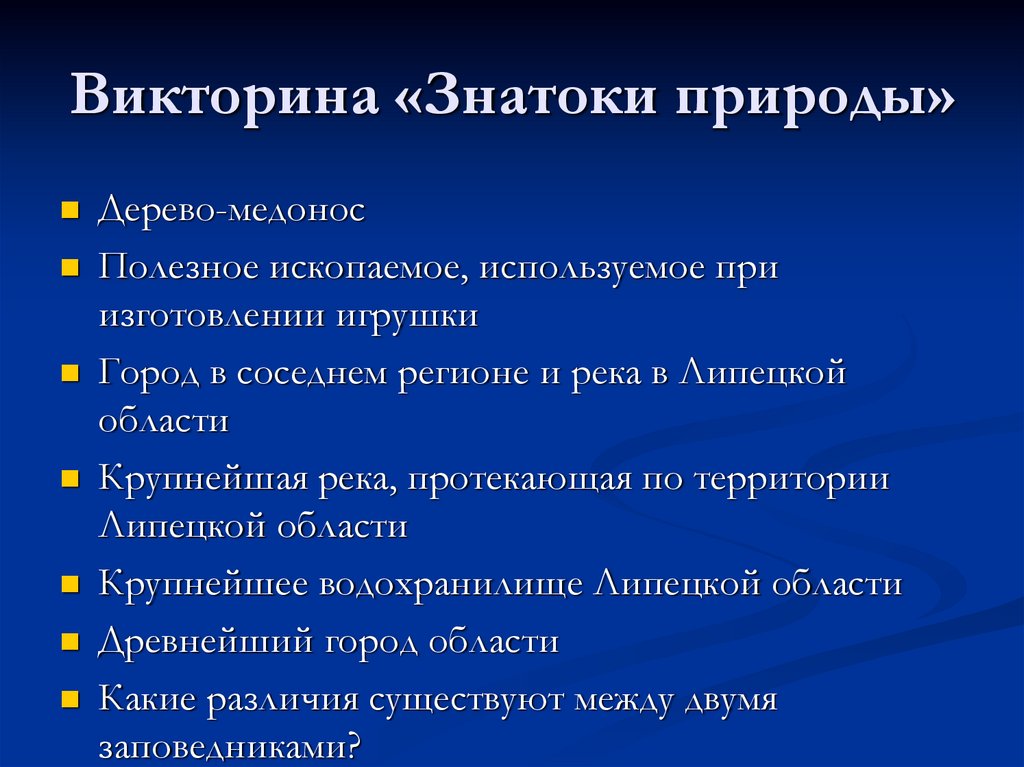 Викторина «Знатоки природы»

- Дерево-медонос
- Полезное ископаемое, используемое при изготовлении игрушки
- Город в соседнем регионе и река в Липецкой области
- Крупнейшая река, протекающая по территории Липецкой области
- Крупнейшее водохранилище Липецкой области
- Древнейший город области
- Какие различия существуют между двумя заповедниками?